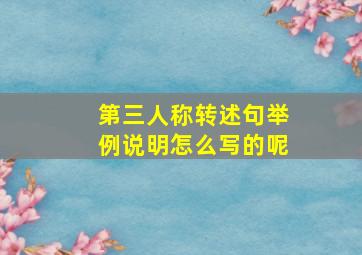 第三人称转述句举例说明怎么写的呢